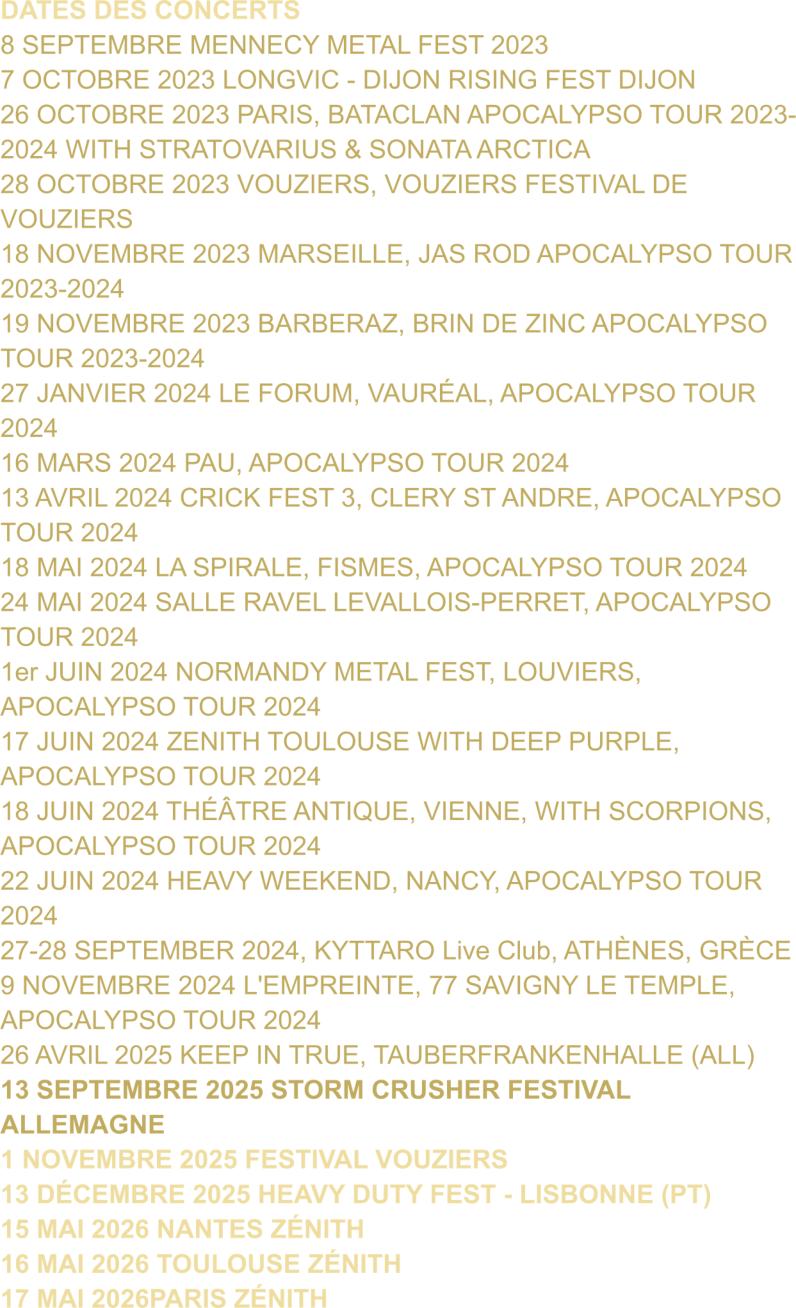 DATES DES CONCERTS
8 SEPTEMBRE MENNECY METAL FEST 2023
7 OCTOBRE 2023 LONGVIC - DIJON RISING FEST DIJON
26 OCTOBRE 2023 PARIS, BATACLAN APOCALYPSO TOUR 2023-2024 WITH STRATOVARIUS & SONATA ARCTICA
28 OCTOBRE 2023 VOUZIERS, VOUZIERS FESTIVAL DE VOUZIERS
18 NOVEMBRE 2023 MARSEILLE, JAS ROD APOCALYPSO TOUR 2023-2024
19 NOVEMBRE 2023 BARBERAZ, BRIN DE ZINC APOCALYPSO TOUR 2023-2024
27 JANVIER 2024 LE FORUM, VAURÉAL, APOCALYPSO TOUR 2024
16 MARS 2024 PAU, APOCALYPSO TOUR 2024
13 AVRIL 2024 CRICK FEST 3, CLERY ST ANDRE, APOCALYPSO TOUR 2024
18 MAI 2024 LA SPIRALE, FISMES, APOCALYPSO TOUR 2024
24 MAI 2024 SALLE RAVEL LEVALLOIS-PERRET, APOCALYPSO TOUR 2024
1er JUIN 2024 NORMANDY METAL FEST, LOUVIERS, APOCALYPSO TOUR 2024
17 JUIN 2024 ZENITH TOULOUSE WITH DEEP PURPLE, APOCALYPSO TOUR 2024
18 JUIN 2024 THÉÂTRE ANTIQUE, VIENNE, WITH SCORPIONS, APOCALYPSO TOUR 2024
22 JUIN 2024 HEAVY WEEKEND, NANCY, APOCALYPSO TOUR 2024
27-28 SEPTEMBER 2024, KYTTARO Live Club, ATHÈNES, GRÈCE
9 NOVEMBRE 2024 L'EMPREINTE, 77 SAVIGNY LE TEMPLE, APOCALYPSO TOUR 2024
26 AVRIL 2025 KEEP IN TRUE, TAUBERFRANKENHALLE (ALL)
13 SEPTEMBRE 2025 STORM CRUSHER FESTIVAL ALLEMAGNE
1 NOVEMBRE 2025 FESTIVAL VOUZIERS
13 DÉCEMBRE 2025 HEAVY DUTY FEST - LISBONNE (PT)
15 MAI 2026 NANTES ZÉNITH
16 MAI 2026 TOULOUSE ZÉNITH
17 MAI 2026PARIS ZÉNITH